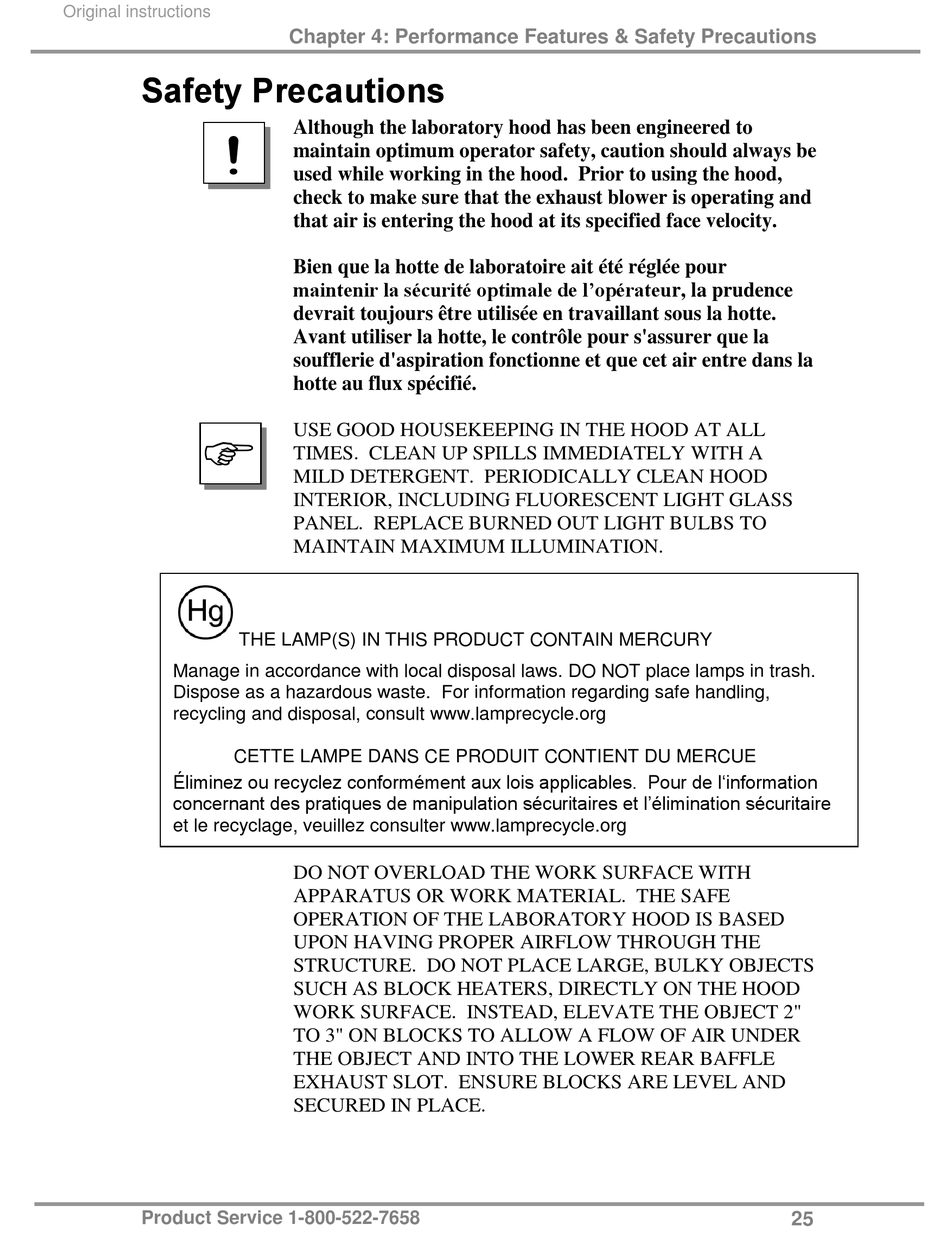 Original instructions

Chapter 4: Performance Features & Safety Precautions

Safety Precautions

!

Although the laboratory hood has been engineered to maintain optimum operator safety, caution should always be used while working in the hood. Prior to using the hood, check to make sure that the exhaust blower is operating and that air is entering the hood at its specified face velocity.

Bien que la hotte de laboratoire ait été réglée pour maintenir la sécurité optimale de l'opérateur, la prudence devrait toujours être utilisée en travaillant sous la hotte. Avant utiliser la hotte, le contrôle pour s'assurer que la soufflerie d'aspiration fonctionne et que cet air entre dans la hotte au flux spécifié.

USE GOOD HOUSEKEEPING IN THE HOOD AT ALL TIMES. CLEAN UP SPILLS IMMEDIATELY WITH A MILD DETERGENT. PERIODICALLY CLEAN HOOD INTERIOR, INCLUDING FLUORESCENT LIGHT GLASS PANEL. REPLACE BURNED OUT LIGHT BULBS TO MAINTAIN MAXIMUM ILLUMINATION.

Hg

THE LAMP(S) IN THIS PRODUCT CONTAIN MERCURY

Manage in accordance with local disposal laws. DO NOT place lamps in trash. Dispose as a hazardous waste. For information regarding safe handling, recycling and disposal, consult www.lamprecycle.org

CETTE LAMPE DANS CE PRODUIT CONTIENT DU MERCUE

Éliminez ou recyclez conformément aux lois applicables. Pour de l'information concernant des pratiques de manipulation sécuritaires et l'élimination sécuritaire et le recyclage, veuillez consulter www.lamprecycle.org

DO NOT OVERLOAD THE WORK SURFACE WITH APPARATUS OR WORK MATERIAL. THE SAFE OPERATION OF THE LABORATORY HOOD IS BASED UPON HAVING PROPER AIRFLOW THROUGH THE STRUCTURE. DO NOT PLACE LARGE, BULKY OBJECTS SUCH AS BLOCK HEATERS, DIRECTLY ON THE HOOD WORK SURFACE. INSTEAD, ELEVATE THE OBJECT 2" TO 3" ON BLOCKS TO ALLOW A FLOW OF AIR UNDER THE OBJECT AND INTO THE LOWER REAR BAFFLE EXHAUST SLOT. ENSURE BLOCKS ARE LEVEL AND SECURED IN PLACE.

Product Service 1-800-522-7658

25